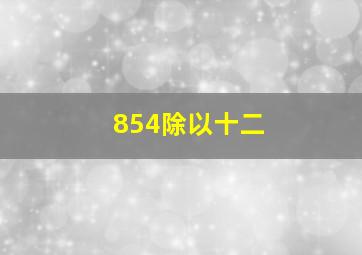 854除以十二